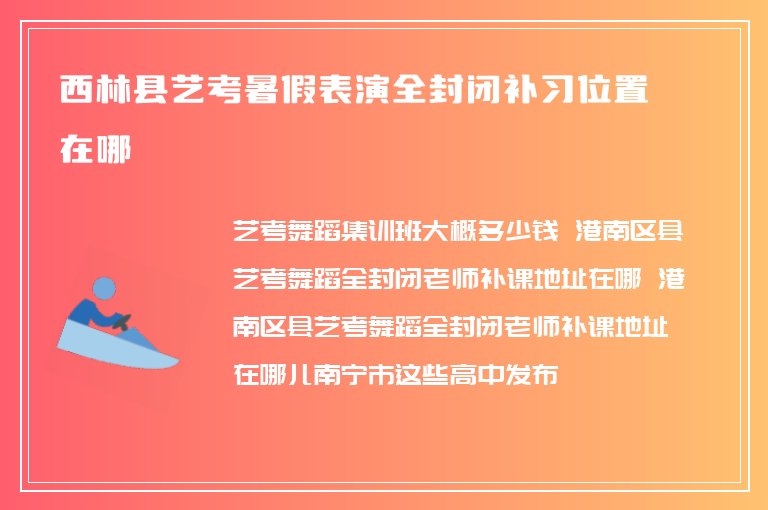 西林县艺考暑假表演全封闭补习位置在哪

艺考舞蹈集训班大概多少钱 港南区县艺考舞蹈全封闭老师补课地址在哪 港南区县艺考舞蹈全封闭老师补课地址在哪儿南宁市这些高中发布